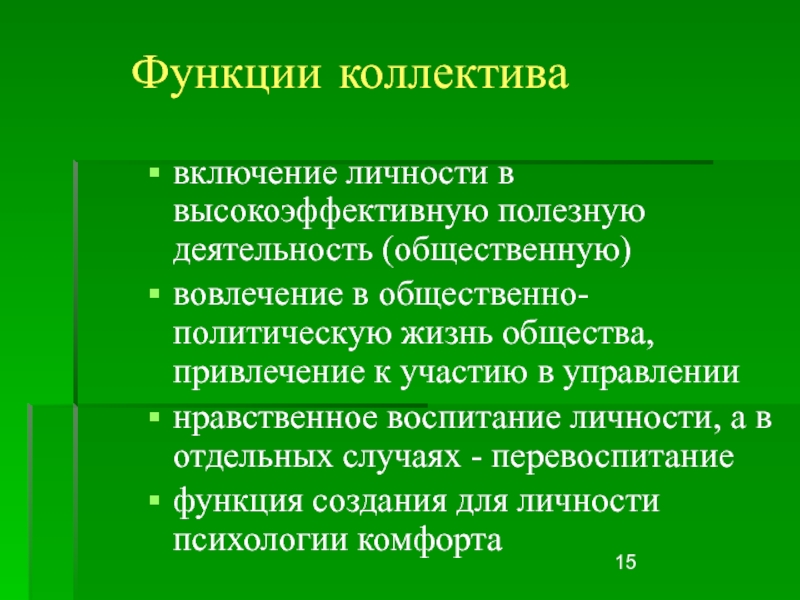 Функции коллектива

▪ включение личности в высокоэффективную полезную деятельность (общественную)
▪ вовлечение в общественно-политическую жизнь общества, привлечение к участию в управлении
▪ нравственное воспитание личности, а в отдельных случаях - перевоспитание
▪ функция создания для личности психологии комфорта

15